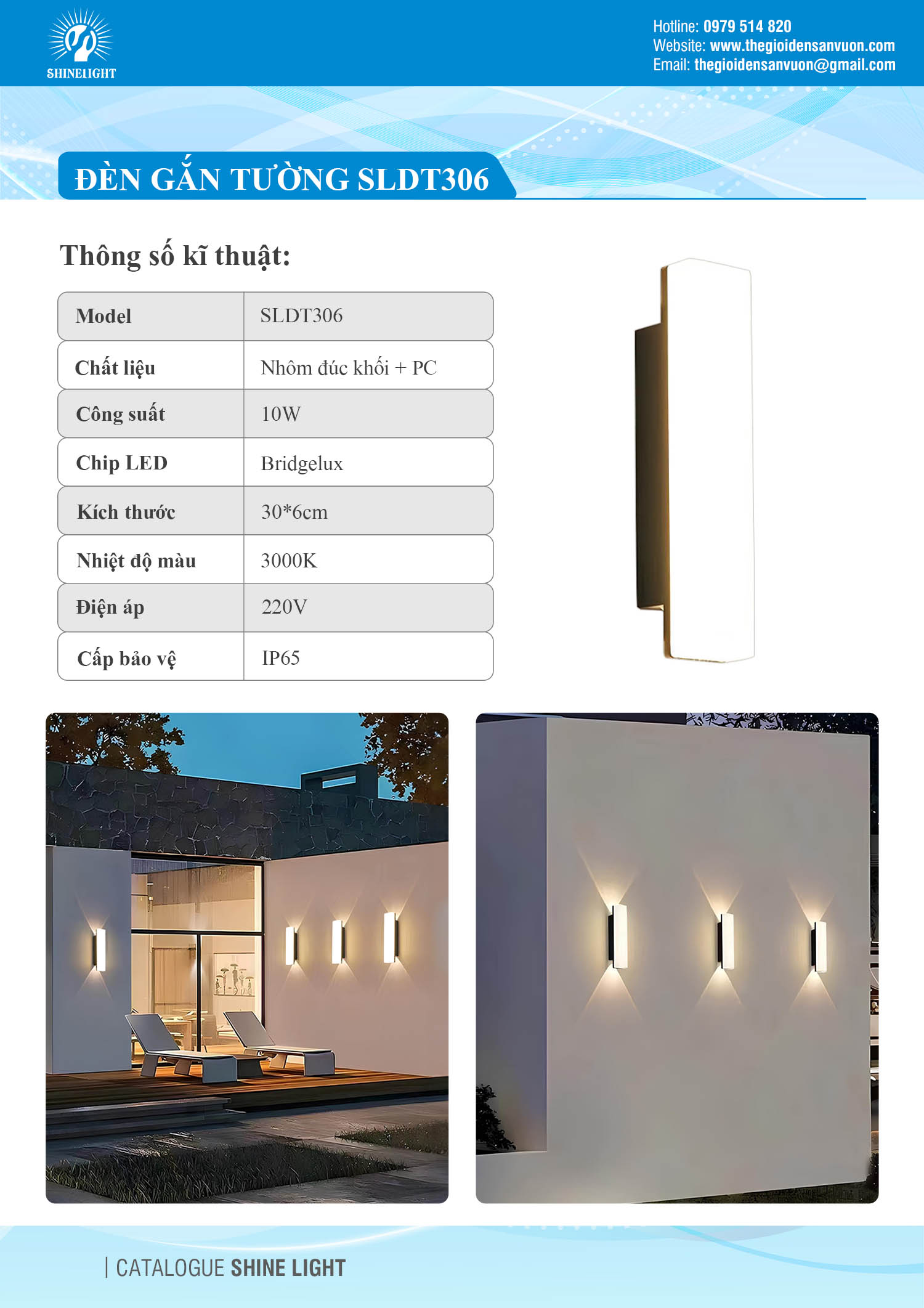 SHINELIGHT

Hotline: 0979 514 820
Website: www.thegioidensanvuon.com
Email: thegioidensanvuon@gmail.com

ĐÈN GẮN TƯỜNG SLDT306

Thông số kĩ thuật:

| Model | SLDT306 |
|---|---|
| Chất liệu | Nhôm đúc khối + PC |
| Công suất | 10W |
| Chip LED | Bridgelux |
| Kích thước | 30*6cm |
| Nhiệt độ màu | 3000K |
| Điện áp | 220V |
| Cấp bảo vệ | IP65 |

| CATALOGUE SHINE LIGHT